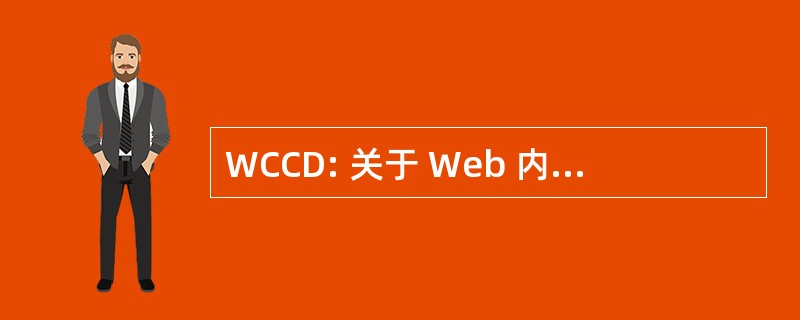 WCCD: 关于 Web 内...